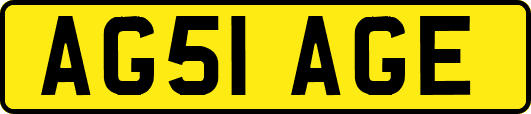 AG51 AGE